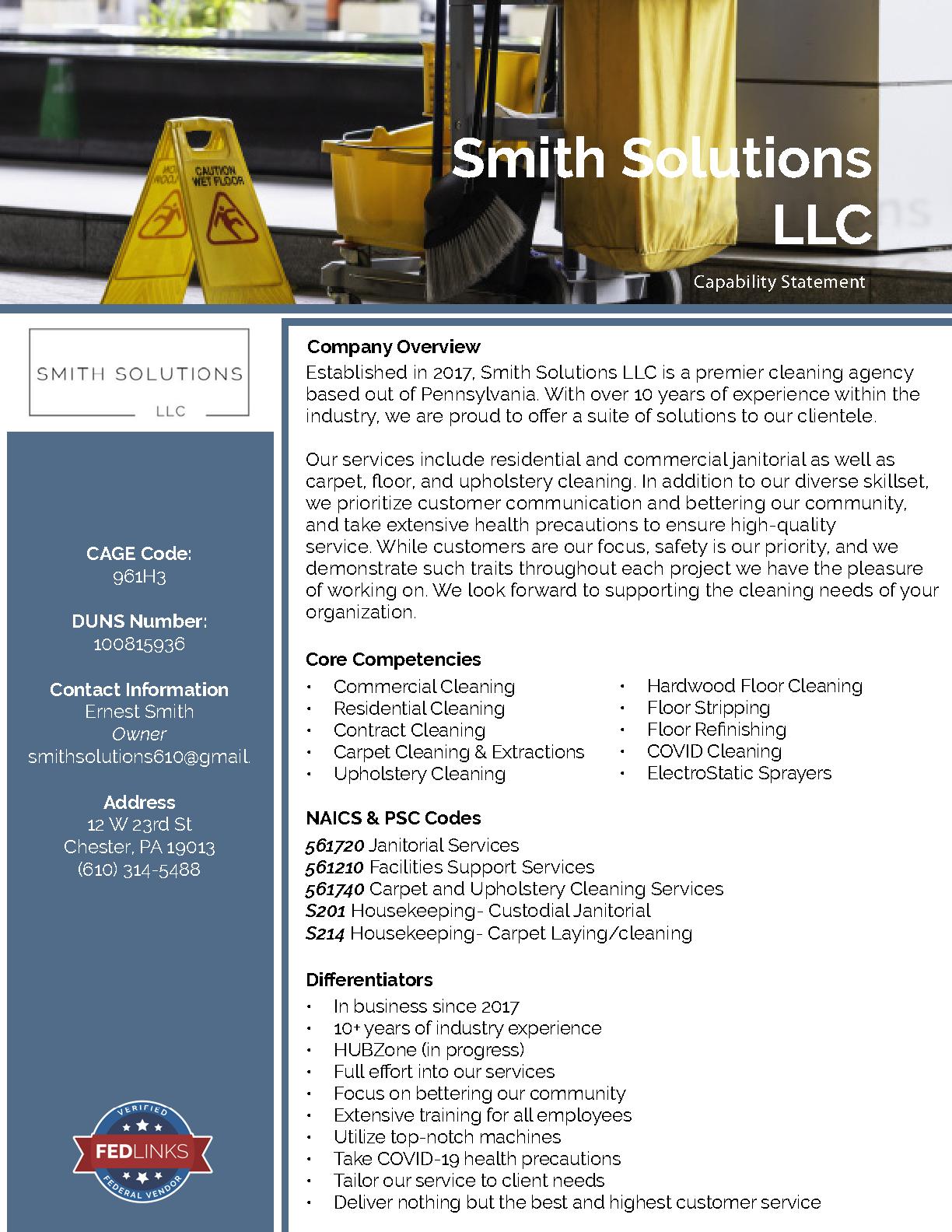 CAUTION WET FLOOR

Smith Solutions LLC

Capability Statement

SMITH SOLUTIONS
LLC

CAGE Code:
961H3

DUNS Number:
100815936

Contact Information
Ernest Smith
Owner
smithsolutions610@gmail.

Address
12 W 23rd St
Chester, PA 19013
(610) 314-5488

VERIFIED
FEDLINKS
FEDERAL VENDOR

Company Overview
Established in 2017, Smith Solutions LLC is a premier cleaning agency based out of Pennsylvania. With over 10 years of experience within the industry, we are proud to offer a suite of solutions to our clientele.

Our services include residential and commercial janitorial as well as carpet, floor, and upholstery cleaning. In addition to our diverse skillset, we prioritize customer communication and bettering our community, and take extensive health precautions to ensure high-quality service. While customers are our focus, safety is our priority, and we demonstrate such traits throughout each project we have the pleasure of working on. We look forward to supporting the cleaning needs of your organization.

Core Competencies
• Commercial Cleaning
• Residential Cleaning
• Contract Cleaning
• Carpet Cleaning & Extractions
• Upholstery Cleaning
• Hardwood Floor Cleaning
• Floor Stripping
• Floor Refinishing
• COVID Cleaning
• ElectroStatic Sprayers

NAICS & PSC Codes
561720 Janitorial Services
561210 Facilities Support Services
561740 Carpet and Upholstery Cleaning Services
S201 Housekeeping- Custodial Janitorial
S214 Housekeeping- Carpet Laying/cleaning

Differentiators
• In business since 2017
• 10+ years of industry experience
• HUBZone (in progress)
• Full effort into our services
• Focus on bettering our community
• Extensive training for all employees
• Utilize top-notch machines
• Take COVID-19 health precautions
• Tailor our service to client needs
• Deliver nothing but the best and highest customer service